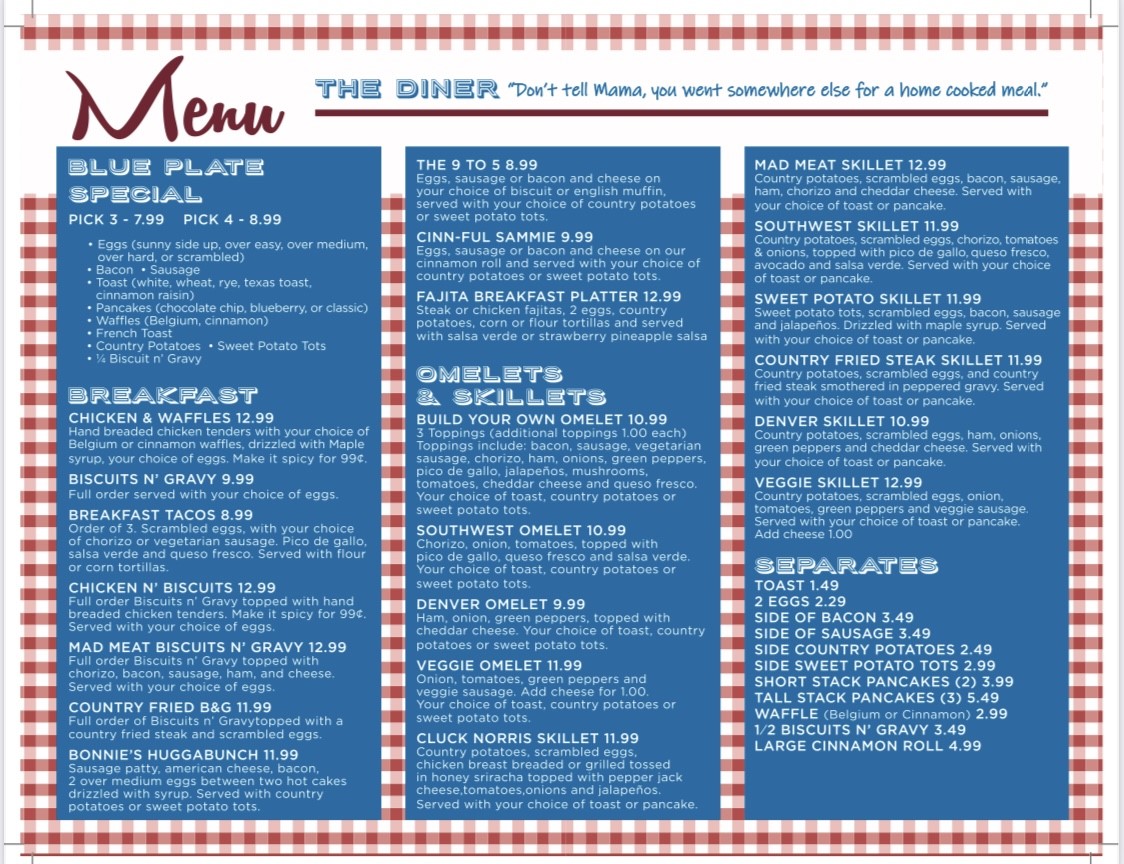 Menu

THE DINER "Don't tell Mama, you went somewhere else for a home cooked meal."

BLUE PLATE SPECIAL

PICK 3 - 7.99 PICK 4 - 8.99

• Eggs (sunny side up, over easy, over medium, over hard, or scrambled)
• Bacon • Sausage
• Toast (white, wheat, rye, texas toast, cinnamon raisin)
• Pancakes (chocolate chip, blueberry, or classic)
• Waffles (Belgium, cinnamon)
• French Toast
• Country Potatoes • Sweet Potato Tots
• ¼ Biscuit n' Gravy

BREAKFAST

CHICKEN & WAFFLES 12.99
Hand breaded chicken tenders with your choice of Belgium or cinnamon waffles, drizzled with Maple syrup, your choice of eggs. Make it spicy for 99¢.

BISCUITS N' GRAVY 9.99
Full order served with your choice of eggs.

BREAKFAST TACOS 8.99
Order of 3. Scrambled eggs, with your choice of chorizo or vegetarian sausage. Pico de gallo, salsa verde and queso fresco. Served with flour or corn tortillas.

CHICKEN N' BISCUITS 12.99
Full order Biscuits n' Gravy topped with hand breaded chicken tenders. Make it spicy for 99¢. Served with your choice of eggs.

MAD MEAT BISCUITS N' GRAVY 12.99
Full order Biscuits n' Gravy topped with chorizo, bacon, sausage, ham, and cheese. Served with your choice of eggs.

COUNTRY FRIED B&G 11.99
Full order of Biscuits n' Gravytopped with a country fried steak and scrambled eggs.

BONNIE'S HUGGABUNCH 11.99
Sausage patty, american cheese, bacon, 2 over medium eggs between two hot cakes drizzled with syrup. Served with country potatoes or sweet potato tots.

THE 9 TO 5 8.99
Eggs, sausage or bacon and cheese on your choice of biscuit or english muffin, served with your choice of country potatoes or sweet potato tots.

CINN-FUL SAMMIE 9.99
Eggs, sausage or bacon and cheese on our cinnamon roll and served with your choice of country potatoes or sweet potato tots.

FAJITA BREAKFAST PLATTER 12.99
Steak or chicken fajitas, 2 eggs, country potatoes, corn or flour tortillas and served with salsa verde or strawberry pineapple salsa

OMELETS & SKILLETS

BUILD YOUR OWN OMELET 10.99
3 Toppings (additional toppings 1.00 each) Toppings include: bacon, sausage, vegetarian sausage, chorizo, ham, onions, green peppers, pico de gallo, jalapeños, mushrooms, tomatoes, cheddar cheese and queso fresco. Your choice of toast, country potatoes or sweet potato tots.

SOUTHWEST OMELET 10.99
Chorizo, onion, tomatoes, topped with pico de gallo, queso fresco and salsa verde. Your choice of toast, country potatoes or sweet potato tots.

DENVER OMELET 9.99
Ham, onion, green peppers, topped with cheddar cheese. Your choice of toast, country potatoes or sweet potato tots.

VEGGIE OMELET 11.99
Onion, tomatoes, green peppers and veggie sausage. Add cheese for 1.00. Your choice of toast, country potatoes or sweet potato tots.

CLUCK NORRIS SKILLET 11.99
Country potatoes, scrambled eggs, chicken breast breaded or grilled tossed in honey sriracha topped with pepper jack cheese,tomatoes,onions and jalapeños. Served with your choice of toast or pancake.

MAD MEAT SKILLET 12.99
Country potatoes, scrambled eggs, bacon, sausage, ham, chorizo and cheddar cheese. Served with your choice of toast or pancake.

SOUTHWEST SKILLET 11.99
Country potatoes, scrambled eggs, chorizo, tomatoes & onions, topped with pico de gallo, queso fresco, avocado and salsa verde. Served with your choice of toast or pancake.

SWEET POTATO SKILLET 11.99
Sweet potato tots, scrambled eggs, bacon, sausage and jalapeños. Drizzled with maple syrup. Served with your choice of toast or pancake.

COUNTRY FRIED STEAK SKILLET 11.99
Country potatoes, scrambled eggs, and country fried steak smothered in peppered gravy. Served with your choice of toast or pancake.

DENVER SKILLET 10.99
Country potatoes, scrambled eggs, ham, onions, green peppers and cheddar cheese. Served with your choice of toast or pancake.

VEGGIE SKILLET 12.99
Country potatoes, scrambled eggs, onion, tomatoes, green peppers and veggie sausage. Served with your choice of toast or pancake. Add cheese 1.00

SEPARATES

TOAST 1.49
2 EGGS 2.29
SIDE OF BACON 3.49
SIDE OF SAUSAGE 3.49
SIDE COUNTRY POTATOES 2.49
SIDE SWEET POTATO TOTS 2.99
SHORT STACK PANCAKES (2) 3.99
TALL STACK PANCAKES (3) 5.49
WAFFLE (Belgium or Cinnamon) 2.99
1/2 BISCUITS N' GRAVY 3.49
LARGE CINNAMON ROLL 4.99